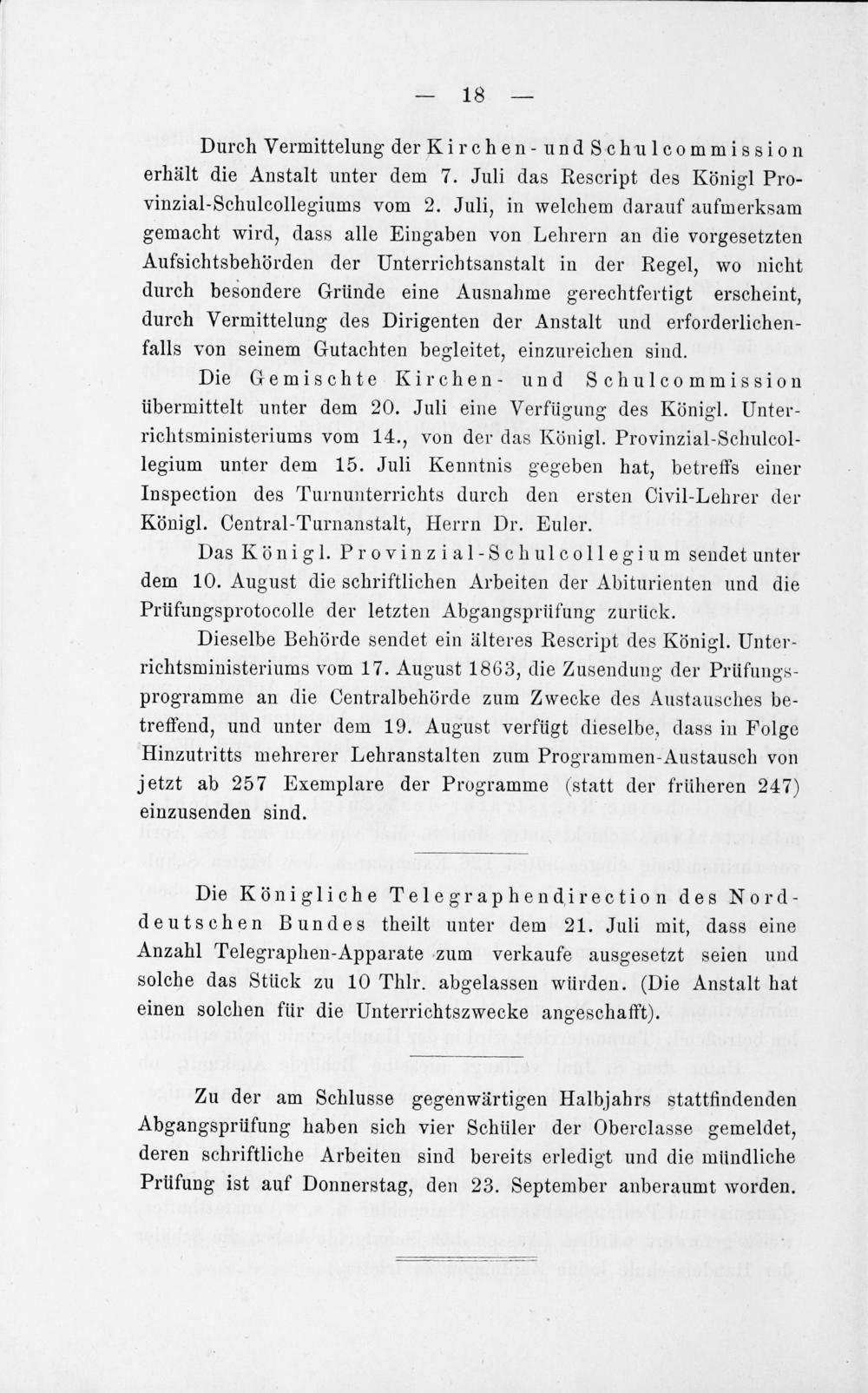 — 18 —

Durch Vermittelung der Kirchen- und Schulcommission erhält die Anstalt unter dem 7. Juli das Rescript des Königl Provinzial-Schulcollegiums vom 2. Juli, in welchem darauf aufmerksam gemacht wird, dass alle Eingaben von Lehrern an die vorgesetzten Aufsichtsbehörden der Unterrichtsanstalt in der Regel, wo nicht durch besondere Gründe eine Ausnahme gerechtfertigt erscheint, durch Vermittelung des Dirigenten der Anstalt und erforderlichenfalls von seinem Gutachten begleitet, einzureichen sind.

Die Gemischte Kirchen- und Schulcommission übermittelt unter dem 20. Juli eine Verfügung des Königl. Unterrichtsministeriums vom 14., von der das Königl. Provinzial-Schulcollegium unter dem 15. Juli Kenntnis gegeben hat, betreffs einer Inspection des Turnunterrichts durch den ersten Civil-Lehrer der Königl. Central-Turnanstalt, Herrn Dr. Euler.

Das Königl. Provinzial-Schulcollegium sendet unter dem 10. August die schriftlichen Arbeiten der Abiturienten und die Prüfungsprotocolle der letzten Abgangsprüfung zurück.

Dieselbe Behörde sendet ein älteres Rescript des Königl. Unterrichtsministeriums vom 17. August 1863, die Zusendung der Prüfungsprogramme an die Centralbehörde zum Zwecke des Austausches betreffend, und unter dem 19. August verfügt dieselbe, dass in Folge Hinzutritts mehrerer Lehranstalten zum Programmen-Austausch von jetzt ab 257 Exemplare der Programme (statt der früheren 247) einzusenden sind.

Die Königliche Telegraphendirection des Norddeutschen Bundes theilt unter dem 21. Juli mit, dass eine Anzahl Telegraphen-Apparate zum verkaufe ausgesetzt seien und solche das Stück zu 10 Thlr. abgelassen würden. (Die Anstalt hat einen solchen für die Unterrichtszwecke angeschafft).

Zu der am Schlusse gegenwärtigen Halbjahrs stattfindenden Abgangsprüfung haben sich vier Schüler der Oberclasse gemeldet, deren schriftliche Arbeiten sind bereits erledigt und die mündliche Prüfung ist auf Donnerstag, den 23. September anberaumt worden.